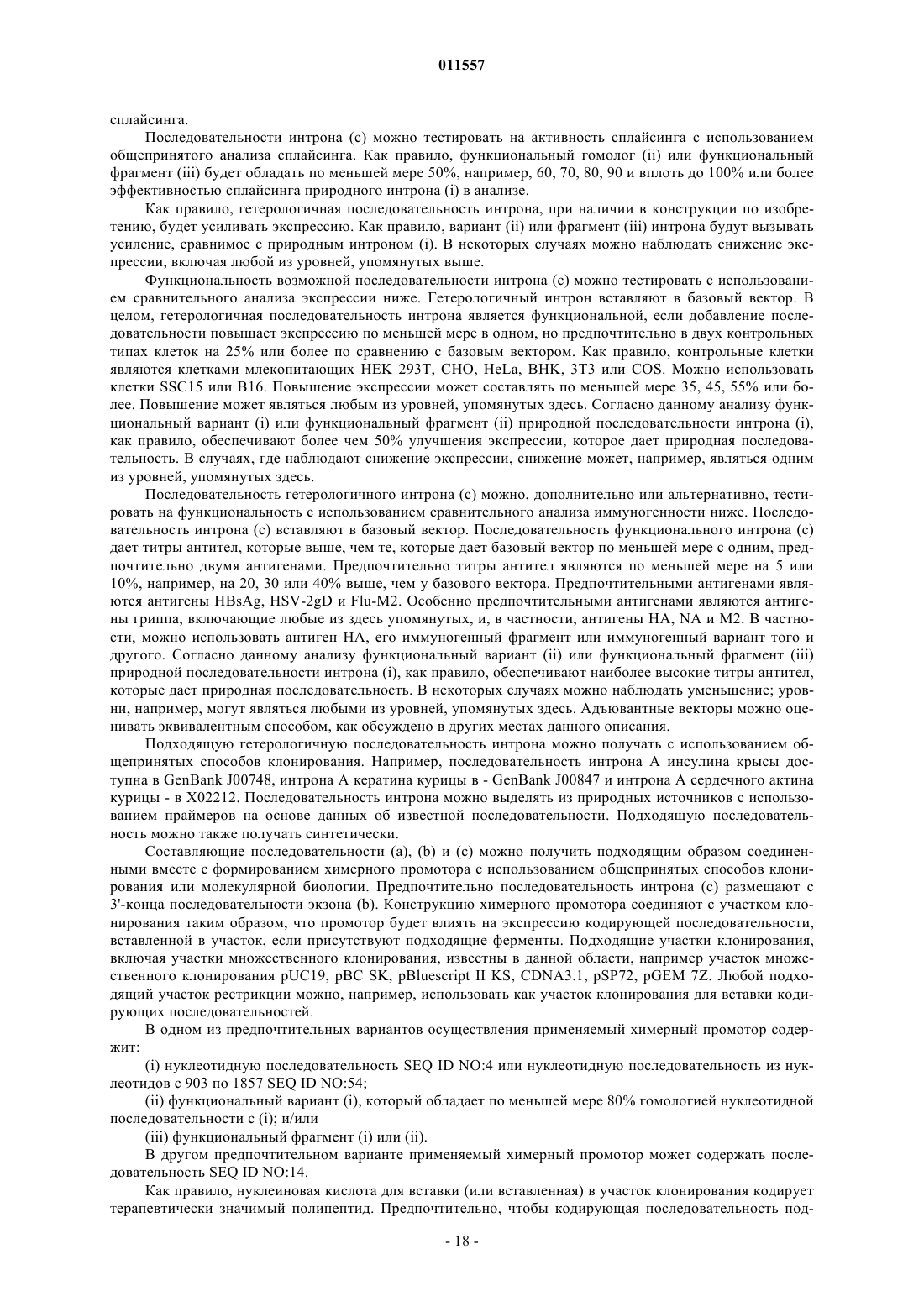 011557

сплайсинга.

Последовательности интрона (c) можно тестировать на активность сплайсинга с использованием общепринятого анализа сплайсинга. Как правило, функциональный гомолог (ii) или функциональный фрагмент (iii) будет обладать по меньшей мере 50%, например, 60, 70, 80, 90 и вплоть до 100% или более эффективностью сплайсинга природного интрона (i) в анализе.

Как правило, гетерологичная последовательность интрона, при наличии в конструкции по изобретению, будет усиливать экспрессию. Как правило, вариант (ii) или фрагмент (iii) интрона будут вызывать усиление, сравнимое с природным интроном (i). В некоторых случаях можно наблюдать снижение экспрессии, включая любой из уровней, упомянутых выше.

Функциональность возможной последовательности интрона (c) можно тестировать с использованием сравнительного анализа экспрессии ниже. Гетерологичный интрон вставляют в базовый вектор. В целом, гетерологичная последовательность интрона является функциональной, если добавление последовательности повышает экспрессию по меньшей мере в одном, но предпочтительно в двух контрольных типах клеток на 25% или более по сравнению с базовым вектором. Как правило, контрольные клетки являются клетками млекопитающих HEK 293T, CHO, HeLa, BHK, 3T3 или COS. Можно использовать клетки SSC15 или B16. Повышение экспрессии может составлять по меньшей мере 35, 45, 55% или более. Повышение может являться любым из уровней, упомянутых здесь. Согласно данному анализу функциональный вариант (i) или функциональный фрагмент (ii) природной последовательности интрона (i), как правило, обеспечивают более чем 50% улучшения экспрессии, которое дает природная последовательность. В случаях, где наблюдают снижение экспрессии, снижение может, например, являться одним из уровней, упомянутых здесь.

Последовательность гетерологичного интрона (c) можно, дополнительно или альтернативно, тестировать на функциональность с использованием сравнительного анализа иммуногенности ниже. Последовательность интрона (c) вставляют в базовый вектор. Последовательность функционального интрона (c) дает титры антител, которые выше, чем те, которые дает базовый вектор по меньшей мере с одним, предпочтительно двумя антигенами. Предпочтительно титры антител являются по меньшей мере на 5 или 10%, например, на 20, 30 или 40% выше, чем у базового вектора. Предпочтительными антигенами являются антигены HBsAg, HSV-2gD и Flu-M2. Особенно предпочтительными антигенами являются антигены гриппа, включающие любые из здесь упомянутых, и, в частности, антигены HA, NA и M2. В частности, можно использовать антиген HA, его иммуногенный фрагмент или иммуногенный вариант того и другого. Согласно данному анализу функциональный вариант (ii) или функциональный фрагмент (iii) природной последовательности интрона (i), как правило, обеспечивают наиболее высокие титры антител, которые дает природная последовательность. В некоторых случаях можно наблюдать уменьшение; уровни, например, могут являться любыми из уровней, упомянутых здесь. Адъювантные векторы можно оценивать эквивалентным способом, как обсуждено в других местах данного описания.

Подходящую гетерологичную последовательность интрона можно получать с использованием общепринятых способов клонирования. Например, последовательность интрона A инсулина крысы доступна в GenBank J00748, интрона A кератина курицы в - GenBank J00847 и интрона A сердечного актина курицы - в X02212. Последовательность интрона можно выделять из природных источников с использованием праймеров на основе данных об известной последовательности. Подходящую последовательность можно также получать синтетически.

Составляющие последовательности (a), (b) и (c) можно получить подходящим образом соединенными вместе с формированием химерного промотора с использованием общепринятых способов клонирования или молекулярной биологии. Предпочтительно последовательность интрона (c) размещают с 3'-конца последовательности экзона (b). Конструкцию химерного промотора соединяют с участком клонирования таким образом, что промотор будет влиять на экспрессию кодирующей последовательности, вставленной в участок, если присутствуют подходящие ферменты. Подходящие участки клонирования, включая участки множественного клонирования, известны в данной области, например участок множественного клонирования pUC19, pBC SK, pBluescript II KS, CDNA3.1, pSP72, pGEM 7Z. Любой подходящий участок рестрикции можно, например, использовать как участок клонирования для вставки кодирующих последовательностей.

В одном из предпочтительных вариантов осуществления применяемый химерный промотор содержит:

(i) нуклеотидную последовательность SEQ ID NO:4 или нуклеотидную последовательность из нуклеотидов с 903 по 1857 SEQ ID NO:54;

(ii) функциональный вариант (i), который обладает по меньшей мере 80% гомологией нуклеотидной последовательности с (i); и/или

(iii) функциональный фрагмент (i) или (ii).

В другом предпочтительном варианте применяемый химерный промотор может содержать последовательность SEQ ID NO:14.

Как правило, нуклеиновая кислота для вставки (или вставленная) в участок клонирования кодирует терапевтически значимый полипептид. Предпочтительно, чтобы кодирующая последовательность под-

- 18 -